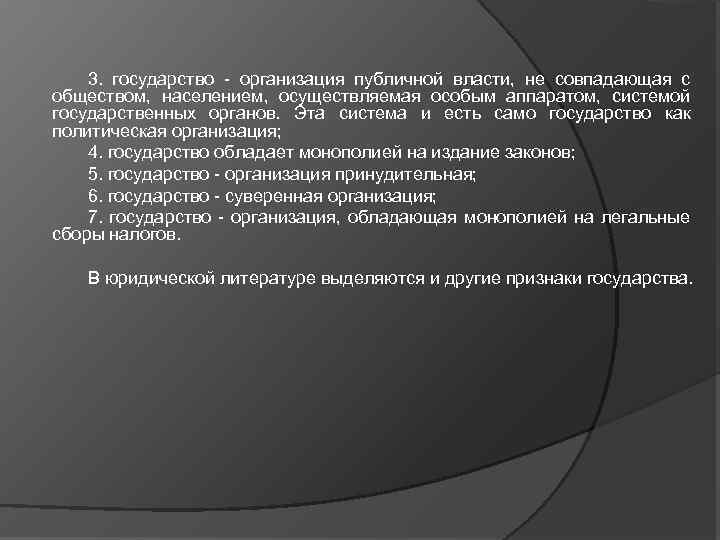 3. государство - организация публичной власти, не совпадающая с обществом, населением, осуществляемая особым аппаратом, системой государственных органов. Эта система и есть само государство как политическая организация;

4. государство обладает монополией на издание законов;

5. государство - организация принудительная;

6. государство - суверенная организация;

7. государство - организация, обладающая монополией на легальные сборы налогов.

В юридической литературе выделяются и другие признаки государства.